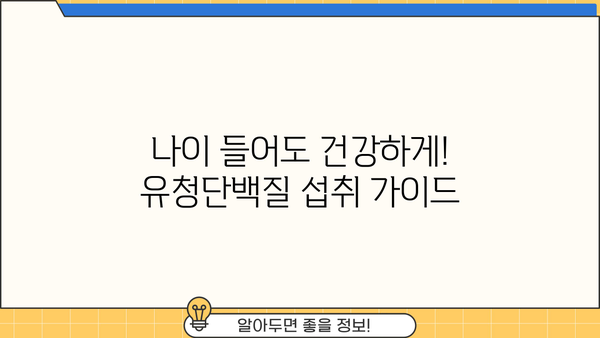 나이 들어도 건강하게!
유청단백질 섭취 가이드

알아두면 좋을 정보!